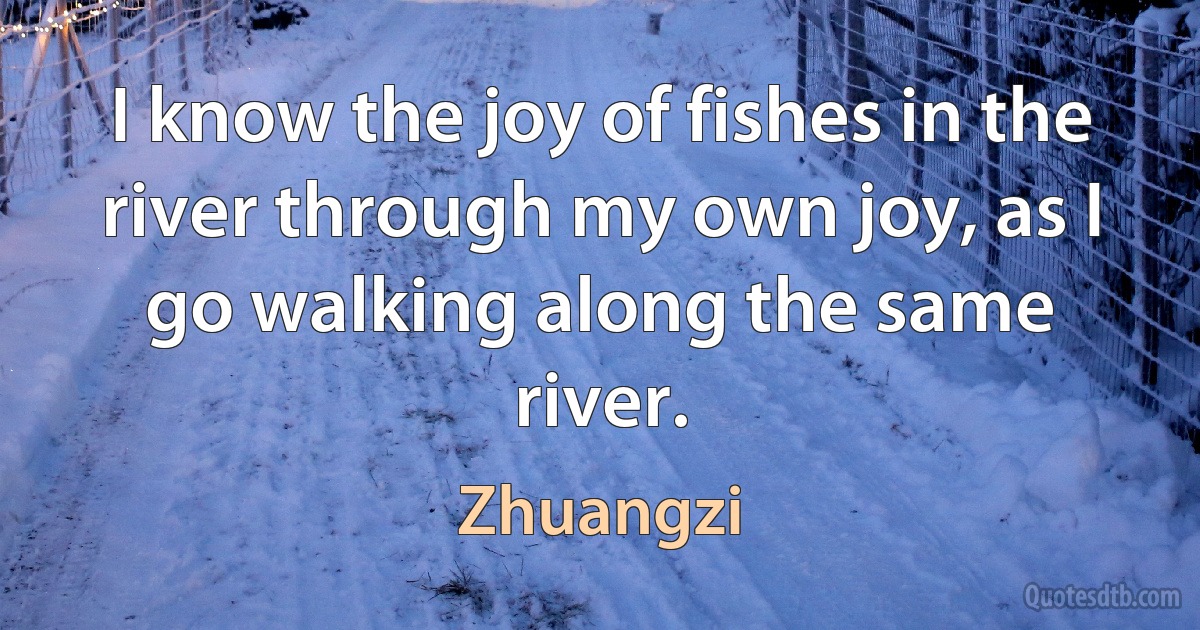 I know the joy of fishes in the river through my own joy, as I go walking along the same river.

Zhuangzi

Quotesdtb.com